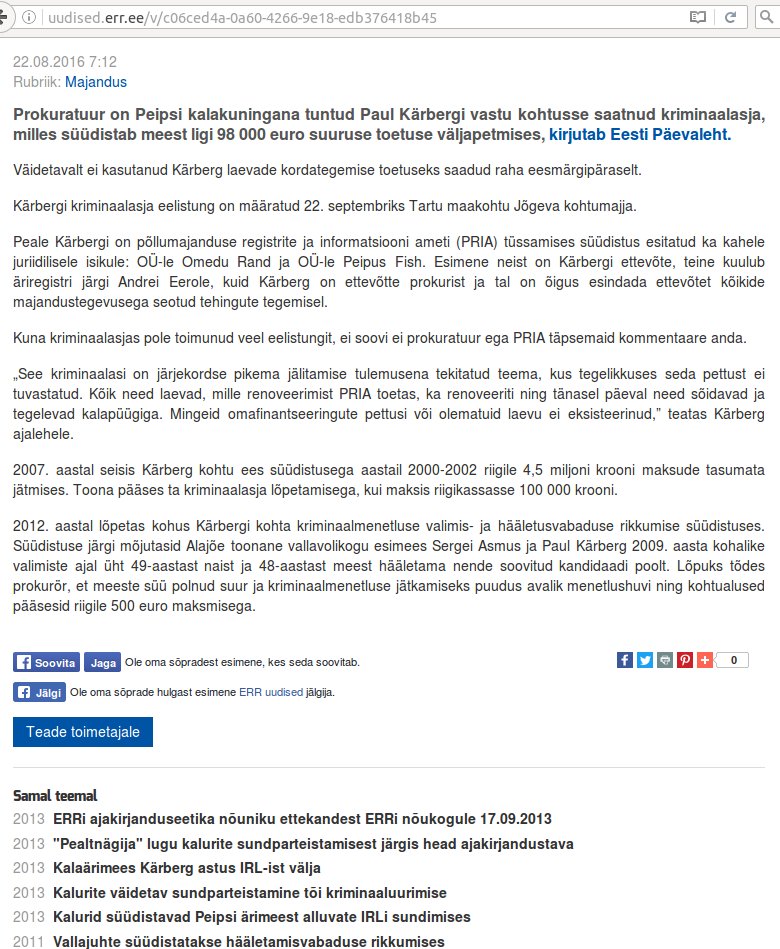 uudised.err.ee/v/c06ced4a-0a60-4266-9e18-edb376418b45

22.08.2016 7:12
Rubriik: Majandus

Prokuratuur on Peipsi kalakuningana tuntud Paul Kärbergi vastu kohtusse saatnud kriminaalasja, milles süüdistab meest ligi 98 000 euro suuruse toetuse väljapetmises, kirjutab Eesti Päevaleht.

Väidetavalt ei kasutanud Kärberg laevade kordategemise toetuseks saadud raha eesmärgipäraselt.

Kärbergi kriminaalasja eelistung on määratud 22. septembriks Tartu maakohtu Jõgeva kohtumajja.

Peale Kärbergi on põllumajanduse registrite ja informatsiooni ameti (PRIA) tüssamises süüdistus esitatud ka kahele juriidilisele isikule: OÜ-le Omedu Rand ja OÜ-le Peipus Fish. Esimene neist on Kärbergi ettevõte, teine kuulub äriregistri järgi Andrei Eerole, kuid Kärberg on ettevõtte prokurist ja tal on õigus esindada ettevõtet kõikide majandustegevusega seotud tehingute tegemisel.

Kuna kriminaalasjas pole toimunud veel eelistungit, ei soovi ei prokuratuur ega PRIA täpsemaid kommentaare anda.

„See kriminaalasi on järjekordse pikema jälitamise tulemusena tekitatud teema, kus tegelikkuses seda pettust ei tuvastatud. Kõik need laevad, mille renoveerimist PRIA toetas, ka renoveeriti ning tänasel päeval need sõidavad ja tegelevad kalapüügiga. Mingeid omafinantseeringute pettusi või olematuid laevu ei eksisteerinud," teatas Kärberg ajalehele.

2007. aastal seisis Kärberg kohtu ees süüdistusega aastail 2000-2002 riigile 4,5 miljoni krooni maksude tasumata jätmises. Toona pääses ta kriminaalasja lõpetamisega, kui maksis riigikassasse 100 000 krooni.

2012. aastal lõpetas kohus Kärbergi kohta kriminaalmenetluse valimis- ja hääletusvabaduse rikkumise süüdistuses. Süüdistuse järgi mõjutasid Alajõe toonane vallavolikogu esimees Sergei Asmus ja Paul Kärberg 2009. aasta kohalike valimiste ajal üht 49-aastast naist ja 48-aastast meest hääletama nende soovitud kandidaadi poolt. Lõpuks tõdes prokurör, et meeste süü polnud suur ja kriminaalmenetluse jätkamiseks puudus avalik menetlushuvi ning kohtualused pääsesid riigile 500 euro maksmisega.

Soovita Jaga Ole oma sõpradest esimene, kes seda soovitab.

0

Jälgi Ole oma sõprade hulgast esimene ERR uudised jälgija.

Teade toimetajale

Samal teemal
2013 ERRi ajakirjanduseetika nõuniku ettekandest ERRi nõukogule 17.09.2013
2013 "Pealtnägija" lugu kalurite sundparteistamisest järgis head ajakirjandustava
2013 Kalaärimees Kärberg astus IRL-ist välja
2013 Kalurite väidetav sundparteistamine tõi kriminaaluurimise
2013 Kalurid süüdistavad Peipsi ärimeest alluvate IRLi sundimises
2011 Vallajuhte süüdistatakse hääletamisvabaduse rikkumises